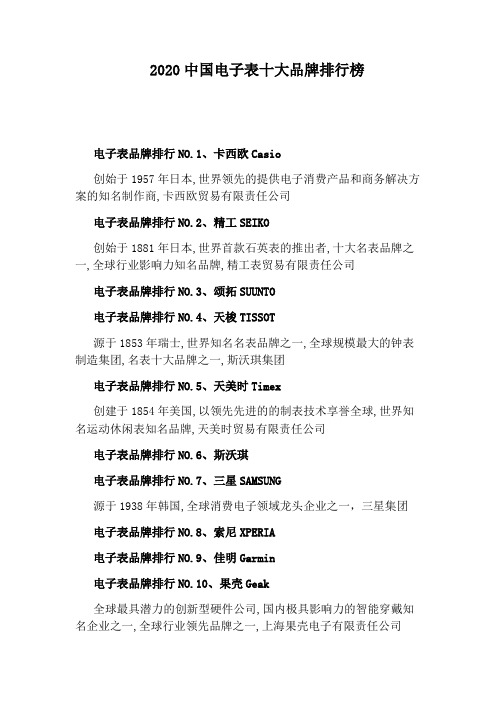 2020 中国电子表十大品牌排行榜

电子表品牌排行 NO.1、卡西欧 Casio

创始于 1957 年日本,世界领先的提供电子消费产品和商务解决方案的知名制作商,卡西欧贸易有限责任公司

电子表品牌排行 NO.2、精工 SEIKO

创始于 1881 年日本,世界首款石英表的推出者,十大名表品牌之一,全球行业影响力知名品牌,精工表贸易有限责任公司

电子表品牌排行 NO.3、颂拓 SUUNTO

电子表品牌排行 NO.4、天梭 TISSOT

源于 1853 年瑞士,世界知名名表品牌之一,全球规模最大的钟表制造集团,名表十大品牌之一,斯沃琪集团

电子表品牌排行 NO.5、天美时 Timex

创建于 1854 年美国,以领先先进的的制表技术享誉全球,世界知名运动休闲表知名品牌,天美时贸易有限责任公司

电子表品牌排行 NO.6、斯沃琪

电子表品牌排行 NO.7、三星 SAMSUNG

源于 1938 年韩国,全球消费电子领域龙头企业之一，三星集团

电子表品牌排行 NO.8、索尼 XPERIA

电子表品牌排行 NO.9、佳明 Garmin

电子表品牌排行 NO.10、果壳 Geak

全球最具潜力的创新型硬件公司,国内极具影响力的智能穿戴知名企业之一,全球行业领先品牌之一,上海果壳电子有限责任公司